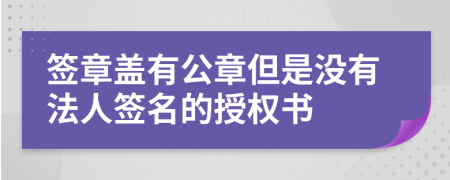 签章盖有公章但是没有法人签名的授权书